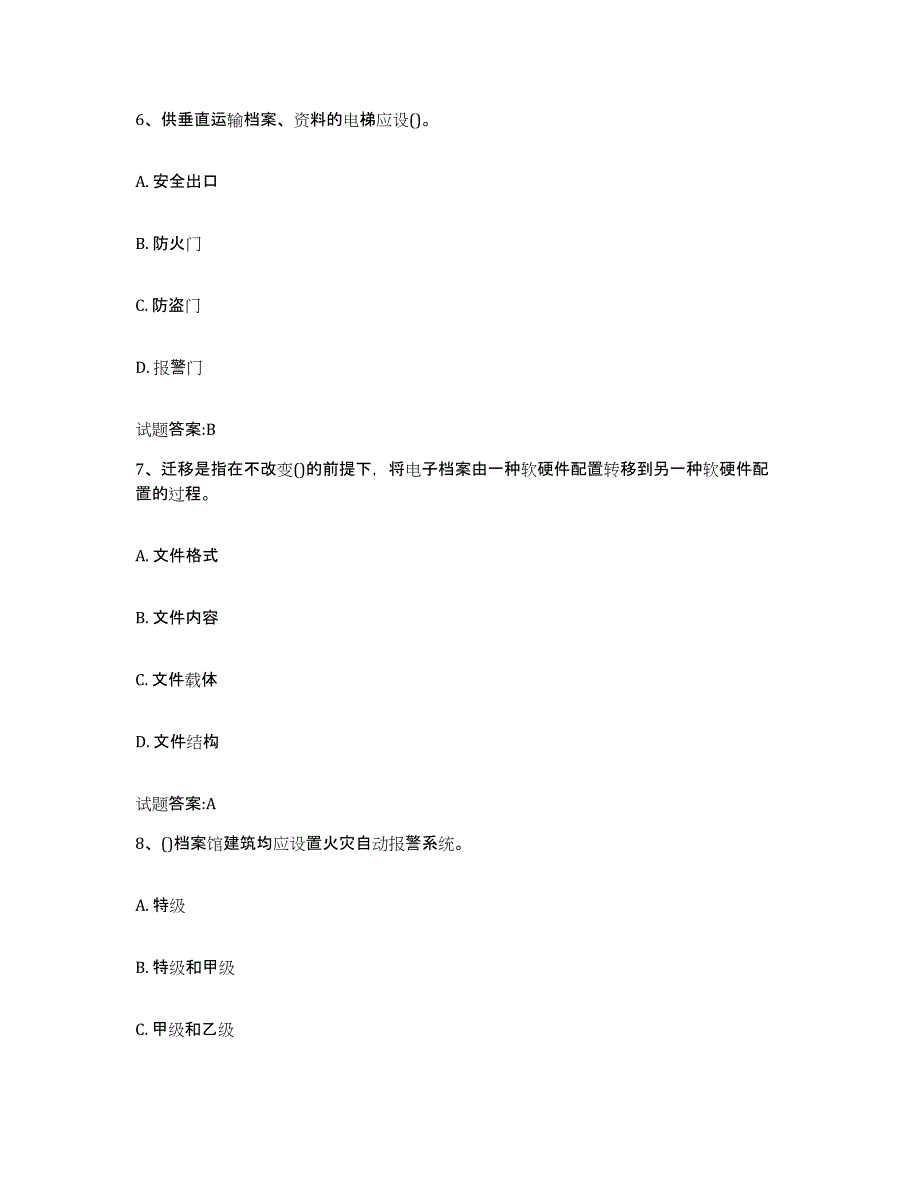 6、供垂直运输档案、资料的电梯应设()。

A. 安全出口

B. 防火门

C. 防盗门

D. 报警门

试题答案:B

7、迁移是指在不改变()的前提下，将电子档案由一种软硬件配置转移到另一种软硬件配置的过程。

A. 文件格式

B. 文件内容

C. 文件载体

D. 文件结构

试题答案:A

8、()档案馆建筑均应设置火灾自动报警系统。

A. 特级

B. 特级和甲级

C. 甲级和乙级